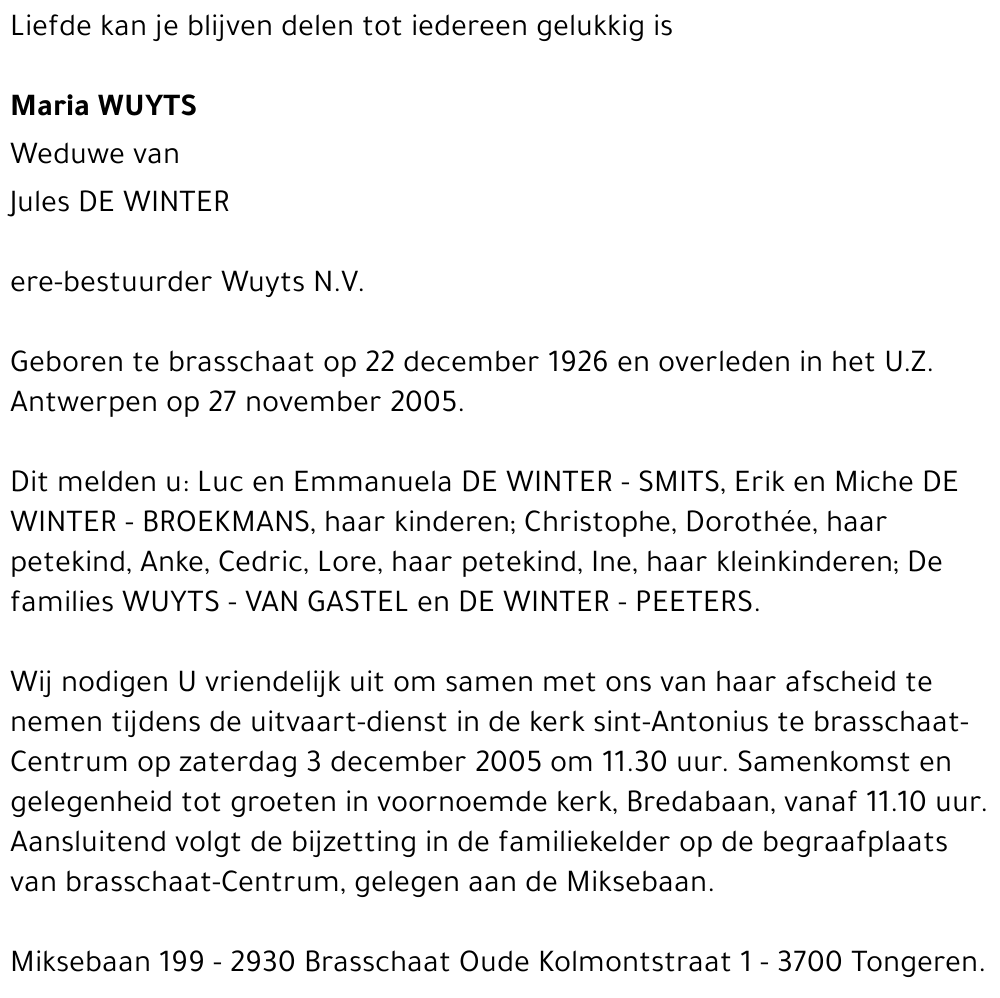 Liefde kan je blijven delen tot iedereen gelukkig is

**Maria WUYTS**

Weduwe van

Jules DE WINTER

ere-bestuurder Wuyts N.V.

Geboren te brasschaat op 22 december 1926 en overleden in het U.Z. Antwerpen op 27 november 2005.

Dit melden u: Luc en Emmanuela DE WINTER - SMITS, Erik en Miche DE WINTER - BROEKMANS, haar kinderen; Christophe, Dorothée, haar petekind, Anke, Cedric, Lore, haar petekind, Ine, haar kleinkinderen; De families WUYTS - VAN GASTEL en DE WINTER - PEETERS.

Wij nodigen U vriendelijk uit om samen met ons van haar afscheid te nemen tijdens de uitvaart-dienst in de kerk sint-Antonius te brasschaat-Centrum op zaterdag 3 december 2005 om 11.30 uur. Samenkomst en gelegenheid tot groeten in voornoemde kerk, Bredabaan, vanaf 11.10 uur. Aansluitend volgt de bijzetting in de familiekelder op de begraafplaats van brasschaat-Centrum, gelegen aan de Miksebaan.

Miksebaan 199 - 2930 Brasschaat Oude Kolmontstraat 1 - 3700 Tongeren.